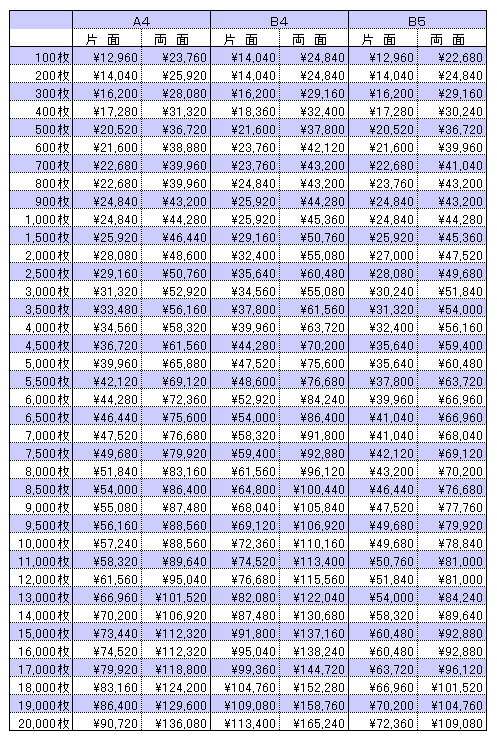 | | A4 | | B4 | | B5 | |
|---|---|---|---|---|---|---|
| | 片 面 | 両 面 | 片 面 | 両 面 | 片 面 | 両 面 |
| 100枚 | ¥12,960 | ¥23,760 | ¥14,040 | ¥24,840 | ¥12,960 | ¥22,680 |
| 200枚 | ¥14,040 | ¥25,920 | ¥14,040 | ¥24,840 | ¥14,040 | ¥24,840 |
| 300枚 | ¥16,200 | ¥28,080 | ¥16,200 | ¥29,160 | ¥16,200 | ¥29,160 |
| 400枚 | ¥17,280 | ¥31,320 | ¥18,360 | ¥32,400 | ¥17,280 | ¥30,240 |
| 500枚 | ¥20,520 | ¥36,720 | ¥21,600 | ¥37,800 | ¥20,520 | ¥36,720 |
| 600枚 | ¥21,600 | ¥38,880 | ¥23,760 | ¥42,120 | ¥21,600 | ¥39,960 |
| 700枚 | ¥22,680 | ¥39,960 | ¥23,760 | ¥43,200 | ¥22,680 | ¥41,040 |
| 800枚 | ¥22,680 | ¥39,960 | ¥24,840 | ¥43,200 | ¥23,760 | ¥43,200 |
| 900枚 | ¥24,840 | ¥43,200 | ¥25,920 | ¥44,280 | ¥24,840 | ¥43,200 |
| 1,000枚 | ¥24,840 | ¥44,280 | ¥25,920 | ¥45,360 | ¥24,840 | ¥44,280 |
| 1,500枚 | ¥25,920 | ¥46,440 | ¥29,160 | ¥50,760 | ¥25,920 | ¥45,360 |
| 2,000枚 | ¥28,080 | ¥48,600 | ¥32,400 | ¥55,080 | ¥27,000 | ¥47,520 |
| 2,500枚 | ¥29,160 | ¥50,760 | ¥35,640 | ¥60,480 | ¥28,080 | ¥49,680 |
| 3,000枚 | ¥31,320 | ¥52,920 | ¥34,560 | ¥55,080 | ¥30,240 | ¥51,840 |
| 3,500枚 | ¥33,480 | ¥56,160 | ¥37,800 | ¥61,560 | ¥31,320 | ¥54,000 |
| 4,000枚 | ¥34,560 | ¥58,320 | ¥39,960 | ¥63,720 | ¥32,400 | ¥56,160 |
| 4,500枚 | ¥36,720 | ¥61,560 | ¥44,280 | ¥70,200 | ¥35,640 | ¥59,400 |
| 5,000枚 | ¥39,960 | ¥65,880 | ¥47,520 | ¥75,600 | ¥35,640 | ¥60,480 |
| 5,500枚 | ¥42,120 | ¥69,120 | ¥48,600 | ¥76,680 | ¥37,800 | ¥63,720 |
| 6,000枚 | ¥44,280 | ¥72,360 | ¥52,920 | ¥84,240 | ¥39,960 | ¥66,960 |
| 6,500枚 | ¥46,440 | ¥75,600 | ¥54,000 | ¥86,400 | ¥41,040 | ¥66,960 |
| 7,000枚 | ¥47,520 | ¥76,680 | ¥58,320 | ¥91,800 | ¥41,040 | ¥68,040 |
| 7,500枚 | ¥49,680 | ¥79,920 | ¥59,400 | ¥92,880 | ¥42,120 | ¥69,120 |
| 8,000枚 | ¥51,840 | ¥83,160 | ¥61,560 | ¥96,120 | ¥43,200 | ¥70,200 |
| 8,500枚 | ¥54,000 | ¥86,400 | ¥64,800 | ¥100,440 | ¥46,440 | ¥76,680 |
| 9,000枚 | ¥55,080 | ¥87,480 | ¥68,040 | ¥105,840 | ¥47,520 | ¥77,760 |
| 9,500枚 | ¥56,160 | ¥88,560 | ¥69,120 | ¥106,920 | ¥49,680 | ¥79,920 |
| 10,000枚 | ¥57,240 | ¥88,560 | ¥72,360 | ¥110,160 | ¥49,680 | ¥78,840 |
| 11,000枚 | ¥58,320 | ¥89,640 | ¥74,520 | ¥113,400 | ¥50,760 | ¥81,000 |
| 12,000枚 | ¥61,560 | ¥95,040 | ¥76,680 | ¥115,560 | ¥51,840 | ¥81,000 |
| 13,000枚 | ¥66,960 | ¥101,520 | ¥82,080 | ¥122,040 | ¥54,000 | ¥84,240 |
| 14,000枚 | ¥70,200 | ¥106,920 | ¥87,480 | ¥130,680 | ¥58,320 | ¥89,640 |
| 15,000枚 | ¥73,440 | ¥112,320 | ¥91,800 | ¥137,160 | ¥60,480 | ¥92,880 |
| 16,000枚 | ¥74,520 | ¥112,320 | ¥95,040 | ¥138,240 | ¥60,480 | ¥92,880 |
| 17,000枚 | ¥79,920 | ¥118,800 | ¥99,360 | ¥144,720 | ¥63,720 | ¥96,120 |
| 18,000枚 | ¥83,160 | ¥124,200 | ¥104,760 | ¥152,280 | ¥66,960 | ¥101,520 |
| 19,000枚 | ¥86,400 | ¥129,600 | ¥109,080 | ¥158,760 | ¥70,200 | ¥104,760 |
| 20,000枚 | ¥90,720 | ¥136,080 | ¥113,400 | ¥165,240 | ¥72,360 | ¥109,080 |